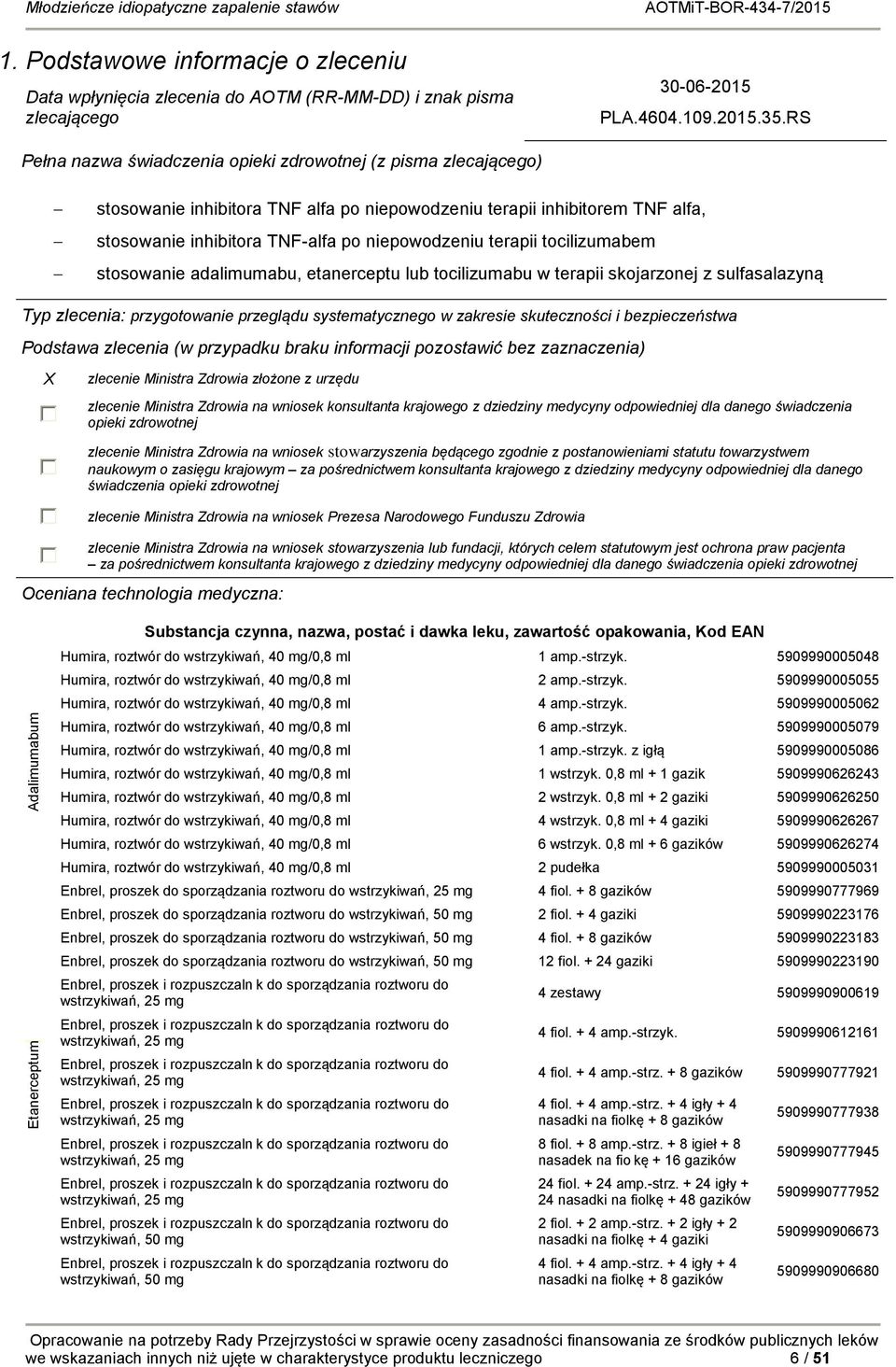 Młodzieńcze idiopatyczne zapalenie stawów AOTMiT-BOR-434-7/2015

1. Podstawowe informacje o zleceniu

Data wpłynięcia zlecenia do AOTM (RR-MM-DD) i znak pisma zlecającego

30-06-2015
PLA.4604.109.2015.35.RS

Pełna nazwa świadczenia opieki zdrowotnej (z pisma zlecającego)

– stosowanie inhibitora TNF alfa po niepowodzeniu terapii inhibitorem TNF alfa,
– stosowanie inhibitora TNF-alfa po niepowodzeniu terapii tocilizumabem
– stosowanie adalimumabu, etanerceptu lub tocilizumabu w terapii skojarzonej z sulfasalazyną

Typ zlecenia: przygotowanie przeglądu systematycznego w zakresie skuteczności i bezpieczeństwa

Podstawa zlecenia (w przypadku braku informacji pozostawić bez zaznaczenia)

X zlecenie Ministra Zdrowia złożone z urzędu

zlecenie Ministra Zdrowia na wniosek konsultanta krajowego z dziedziny medycyny odpowiedniej dla danego świadczenia opieki zdrowotnej

zlecenie Ministra Zdrowia na wniosek stowarzyszenia będącego zgodnie z postanowieniami statutu towarzystwem naukowym o zasięgu krajowym – za pośrednictwem konsultanta krajowego z dziedziny medycyny odpowiedniej dla danego świadczenia opieki zdrowotnej

zlecenie Ministra Zdrowia na wniosek Prezesa Narodowego Funduszu Zdrowia

zlecenie Ministra Zdrowia na wniosek stowarzyszenia lub fundacji, których celem statutowym jest ochrona praw pacjenta – za pośrednictwem konsultanta krajowego z dziedziny medycyny odpowiedniej dla danego świadczenia opieki zdrowotnej

Oceniana technologia medyczna:

Substancja czynna, nazwa, postać i dawka leku, zawartość opakowania, Kod EAN

| | | | |
|---|---|---|---|
| Adalimumabum | Humira, roztwór do wstrzykiwań, 40 mg/0,8 ml | 1 amp.-strzyk. | 5909990005048 |
| | Humira, roztwór do wstrzykiwań, 40 mg/0,8 ml | 2 amp.-strzyk. | 5909990005055 |
| | Humira, roztwór do wstrzykiwań, 40 mg/0,8 ml | 4 amp.-strzyk. | 5909990005062 |
| | Humira, roztwór do wstrzykiwań, 40 mg/0,8 ml | 6 amp.-strzyk. | 5909990005079 |
| | Humira, roztwór do wstrzykiwań, 40 mg/0,8 ml | 1 amp.-strzyk. z igłą | 5909990005086 |
| | Humira, roztwór do wstrzykiwań, 40 mg/0,8 ml | 1 wstrzyk. 0,8 ml + 1 gazik | 5909990626243 |
| | Humira, roztwór do wstrzykiwań, 40 mg/0,8 ml | 2 wstrzyk. 0,8 ml + 2 gaziki | 5909990626250 |
| | Humira, roztwór do wstrzykiwań, 40 mg/0,8 ml | 4 wstrzyk. 0,8 ml + 4 gaziki | 5909990626267 |
| | Humira, roztwór do wstrzykiwań, 40 mg/0,8 ml | 6 wstrzyk. 0,8 ml + 6 gazików | 5909990626274 |
| | Humira, roztwór do wstrzykiwań, 40 mg/0,8 ml | 2 pudełka | 5909990005031 |
| Etanerceptum | Enbrel, proszek do sporządzania roztworu do wstrzykiwań, 25 mg | 4 fiol. + 8 gazików | 5909990777969 |
| | Enbrel, proszek do sporządzania roztworu do wstrzykiwań, 50 mg | 2 fiol. + 4 gaziki | 5909990223176 |
| | Enbrel, proszek do sporządzania roztworu do wstrzykiwań, 50 mg | 4 fiol. + 8 gazików | 5909990223183 |
| | Enbrel, proszek do sporządzania roztworu do wstrzykiwań, 50 mg | 12 fiol. + 24 gaziki | 5909990223190 |
| | Enbrel, proszek i rozpuszczaln k do sporządzania roztworu do wstrzykiwań, 25 mg | 4 zestawy | 5909990900619 |
| | Enbrel, proszek i rozpuszczaln k do sporządzania roztworu do wstrzykiwań, 25 mg | 4 fiol. + 4 amp.-strzyk. | 5909990612161 |
| | Enbrel, proszek i rozpuszczaln k do sporządzania roztworu do wstrzykiwań, 25 mg | 4 fiol. + 4 amp.-strz. + 8 gazików | 5909990777921 |
| | Enbrel, proszek i rozpuszczaln k do sporządzania roztworu do wstrzykiwań, 25 mg | 4 fiol. + 4 amp.-strz. + 4 igły + 4 nasadki na fiolkę + 8 gazików | 5909990777938 |
| | Enbrel, proszek i rozpuszczaln k do sporządzania roztworu do wstrzykiwań, 25 mg | 8 fiol. + 8 amp.-strz. + 8 igieł + 8 nasadek na fio kę + 16 gazików | 5909990777945 |
| | Enbrel, proszek i rozpuszczaln k do sporządzania roztworu do wstrzykiwań, 25 mg | 24 fiol. + 24 amp.-strz. + 24 igły + 24 nasadki na fiolkę + 48 gazików | 5909990777952 |
| | Enbrel, proszek i rozpuszczaln k do sporządzania roztworu do wstrzykiwań, 50 mg | 2 fiol. + 2 amp.-strz. + 2 igły + 2 nasadki na fiolkę + 4 gaziki | 5909990906673 |
| | Enbrel, proszek i rozpuszczaln k do sporządzania roztworu do wstrzykiwań, 50 mg | 4 fiol. + 4 amp.-strz. + 4 igły + 4 nasadki na fiolkę + 8 gazików | 5909990906680 |

Opracowanie na potrzeby Rady Przejrzystości w sprawie oceny zasadności finansowania ze środków publicznych leków we wskazaniach innych niż ujęte w charakterystyce produktu leczniczego 6 / 51